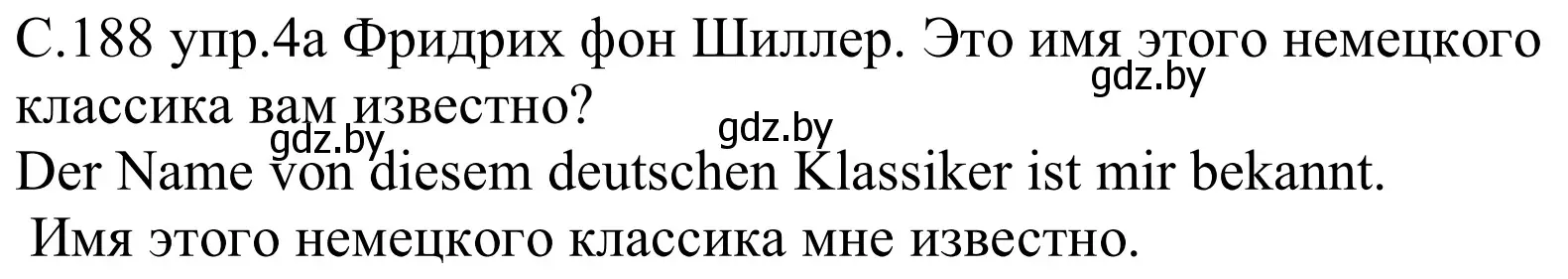 С.188 упр.4а Фридрих фон Шиллер. Это имя этого немецкого классика вам известно?

gdz.by gdz.by gdz.by

Der Name von diesem deutschen Klassiker ist mir bekannt.
Имя этого немецкого классика мне известно.